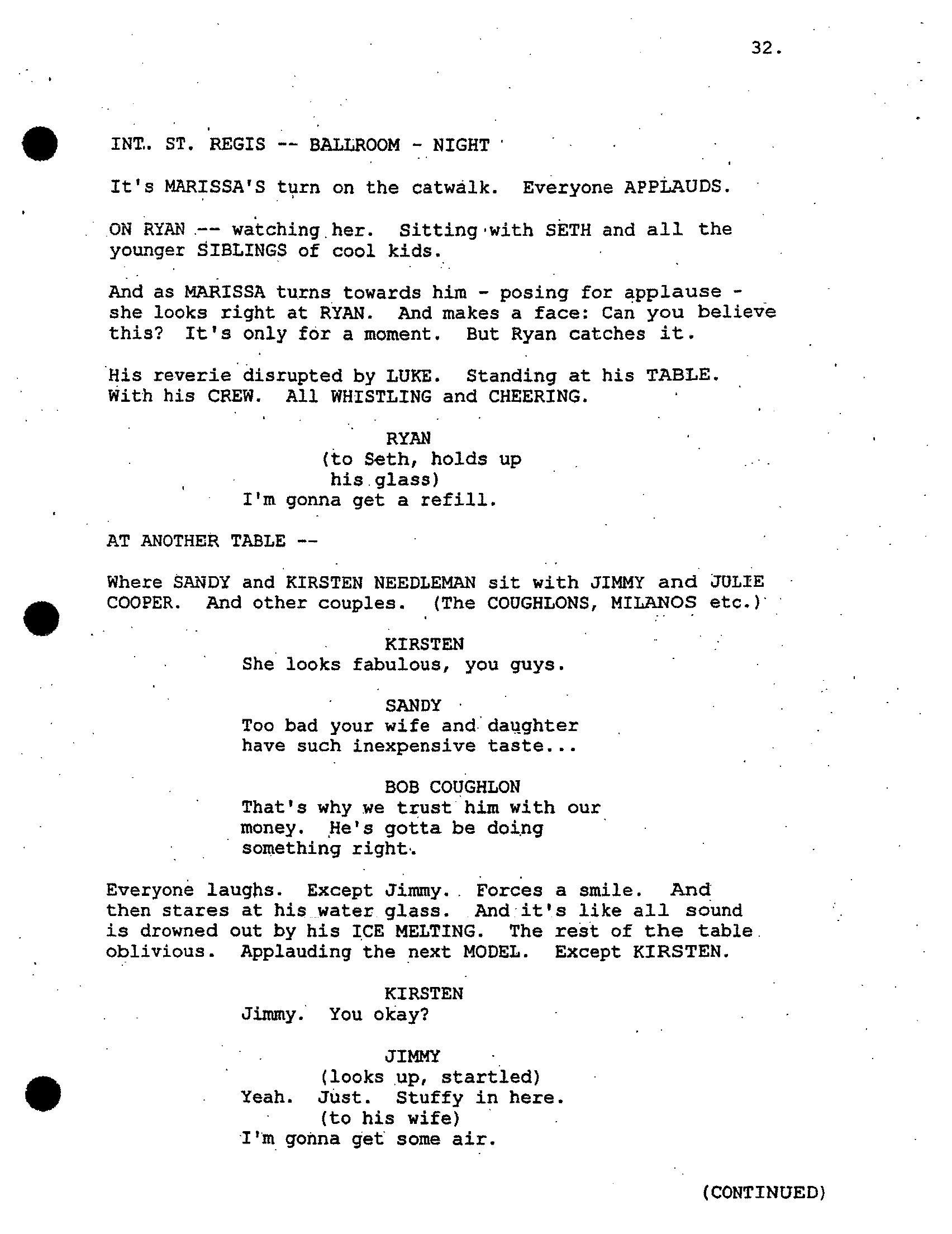 32.

INT. ST. REGIS -- BALLROOM - NIGHT

It's MARISSA'S turn on the catwalk. Everyone APPLAUDS.

ON RYAN -- watching her. Sitting with SETH and all the younger SIBLINGS of cool kids.

And as MARISSA turns towards him - posing for applause - she looks right at RYAN. And makes a face: Can you believe this? It's only for a moment. But Ryan catches it.

His reverie disrupted by LUKE. Standing at his TABLE. With his CREW. All WHISTLING and CHEERING.

RYAN
(to Seth, holds up his glass)
I'm gonna get a refill.

AT ANOTHER TABLE --

Where SANDY and KIRSTEN NEEDLEMAN sit with JIMMY and JULIE COOPER. And other couples. (The COUGHLONS, MILANOS etc.)

KIRSTEN
She looks fabulous, you guys.

SANDY
Too bad your wife and daughter have such inexpensive taste...

BOB COUGHLON
That's why we trust him with our money. He's gotta be doing something right.

Everyone laughs. Except Jimmy. Forces a smile. And then stares at his water glass. And it's like all sound is drowned out by his ICE MELTING. The rest of the table oblivious. Applauding the next MODEL. Except KIRSTEN.

KIRSTEN
Jimmy. You okay?

JIMMY
(looks up, startled)
Yeah. Just. Stuffy in here.
(to his wife)
I'm gonna get some air.

(CONTINUED)